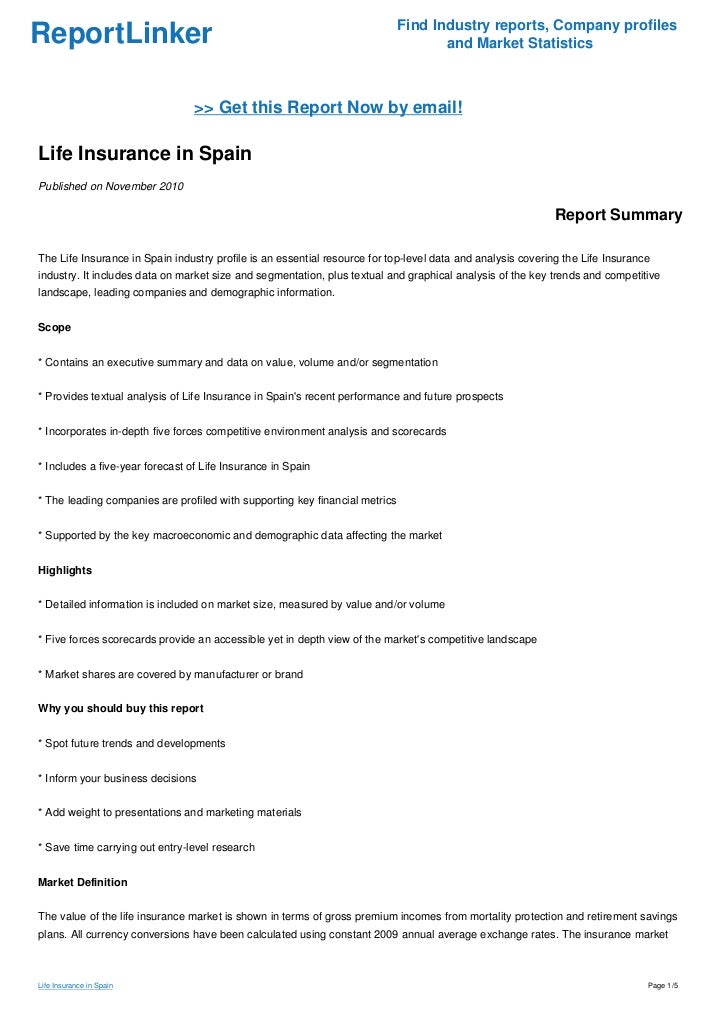 ReportLinker

Find Industry reports, Company profiles and Market Statistics

>> Get this Report Now by email!

Life Insurance in Spain

Published on November 2010

Report Summary

The Life Insurance in Spain industry profile is an essential resource for top-level data and analysis covering the Life Insurance industry. It includes data on market size and segmentation, plus textual and graphical analysis of the key trends and competitive landscape, leading companies and demographic information.

Scope

* Contains an executive summary and data on value, volume and/or segmentation

* Provides textual analysis of Life Insurance in Spain's recent performance and future prospects

* Incorporates in-depth five forces competitive environment analysis and scorecards

* Includes a five-year forecast of Life Insurance in Spain

* The leading companies are profiled with supporting key financial metrics

* Supported by the key macroeconomic and demographic data affecting the market

Highlights

* Detailed information is included on market size, measured by value and/or volume

* Five forces scorecards provide an accessible yet in depth view of the market's competitive landscape

* Market shares are covered by manufacturer or brand

Why you should buy this report

* Spot future trends and developments

* Inform your business decisions

* Add weight to presentations and marketing materials

* Save time carrying out entry-level research

Market Definition

The value of the life insurance market is shown in terms of gross premium incomes from mortality protection and retirement savings plans. All currency conversions have been calculated using constant 2009 annual average exchange rates. The insurance market

Life Insurance in Spain

Page 1/5